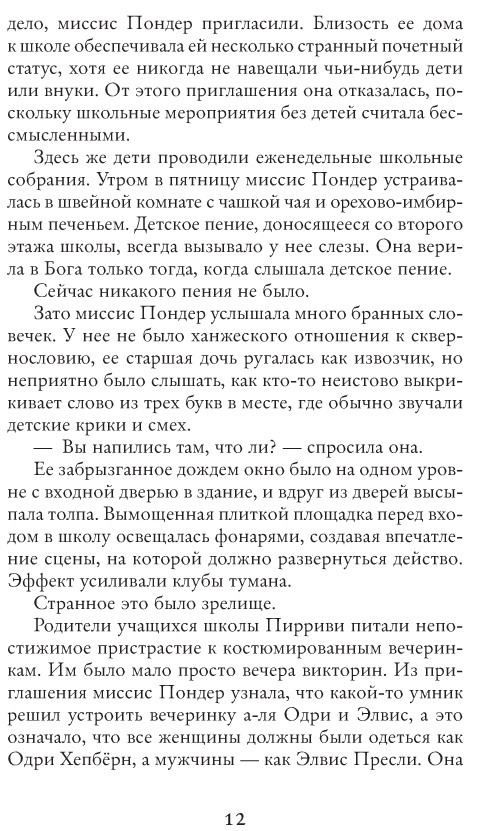 дело, миссис Пондер пригласили. Близость ее дома к школе обеспечивала ей несколько странный почетный статус, хотя ее никогда не навещали чьи-нибудь дети или внуки. От этого приглашения она отказалась, поскольку школьные мероприятия без детей считала бессмысленными.

Здесь же дети проводили еженедельные школьные собрания. Утром в пятницу миссис Пондер устраивалась в швейной комнате с чашкой чая и орехово-имбирным печеньем. Детское пение, доносящееся со второго этажа школы, всегда вызывало у нее слезы. Она верила в Бога только тогда, когда слышала детское пение.

Сейчас никакого пения не было.

Зато миссис Пондер услышала много бранных словечек. У нее не было ханжеского отношения к сквернословию, ее старшая дочь ругалась как извозчик, но неприятно было слышать, как кто-то неистово выкрикивает слово из трех букв в месте, где обычно звучали детские крики и смех.

— Вы напились там, что ли? — спросила она.

Ее забрызганное дождем окно было на одном уровне с входной дверью в здание, и вдруг из дверей высыпала толпа. Вымощенная плиткой площадка перед входом в школу освещалась фонарями, создавая впечатление сцены, на которой должно развернуться действо. Эффект усиливали клубы тумана.

Странное это было зрелище.

Родители учащихся школы Пирриви питали непостижимое пристрастие к костюмированным вечеринкам. Им было мало просто вечера викторин. Из приглашения миссис Пондер узнала, что какой-то умник решил устроить вечеринку а-ля Одри и Элвис, а это означало, что все женщины должны были одеться как Одри Хепбёрн, а мужчины — как Элвис Пресли. Она

12